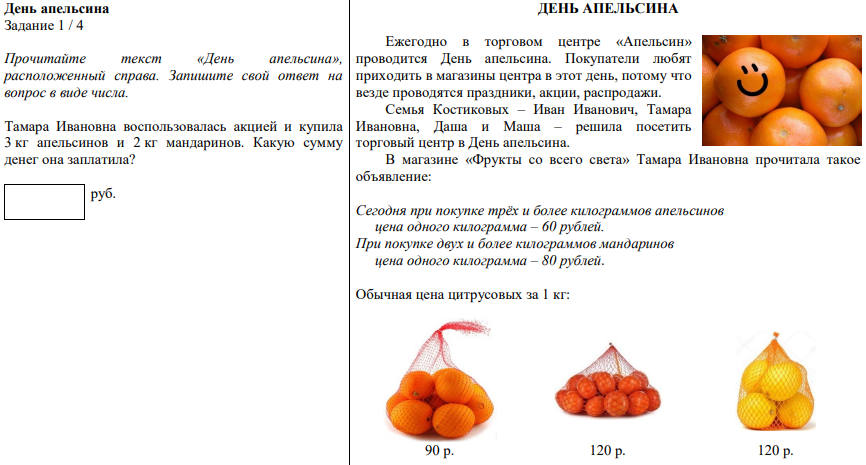 День апельсина
Задание 1 / 4

Прочитайте текст «День апельсина», расположенный справа. Запишите свой ответ на вопрос в виде числа.

Тамара Ивановна воспользовалась акцией и купила 3 кг апельсинов и 2 кг мандаринов. Какую сумму денег она заплатила?

руб.

ДЕНЬ АПЕЛЬСИНА

Ежегодно в торговом центре «Апельсин» проводится День апельсина. Покупатели любят приходить в магазины центра в этот день, потому что везде проводятся праздники, акции, распродажи.

Семья Костиковых – Иван Иванович, Тамара Ивановна, Даша и Маша – решила посетить торговый центр в День апельсина.

В магазине «Фрукты со всего света» Тамара Ивановна прочитала такое объявление:

Сегодня при покупке трёх и более килограммов апельсинов цена одного килограмма – 60 рублей.
При покупке двух и более килограммов мандаринов цена одного килограмма – 80 рублей.

Обычная цена цитрусовых за 1 кг:

90 р.

120 р.

120 р.